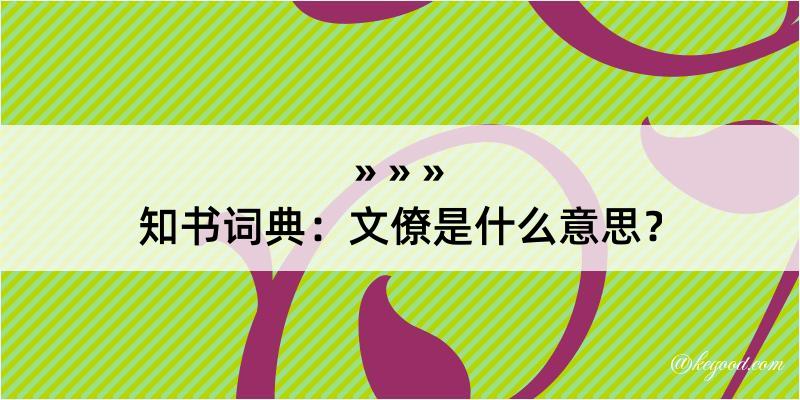 » » »
知书词典：文僚是什么意思？

@kegood.com